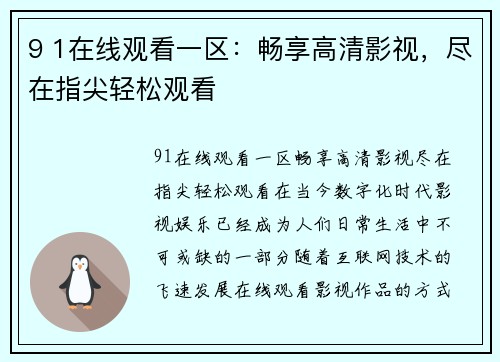 9 1在线观看一区：畅享高清影视，尽在指尖轻松观看

91在线观看一区畅享高清影视尽在指尖轻松观看在当今数字化时代影视娱乐已经成为人们日常生活中不可或缺的一部分随着互联网技术的飞速发展在线观看影视作品的方式